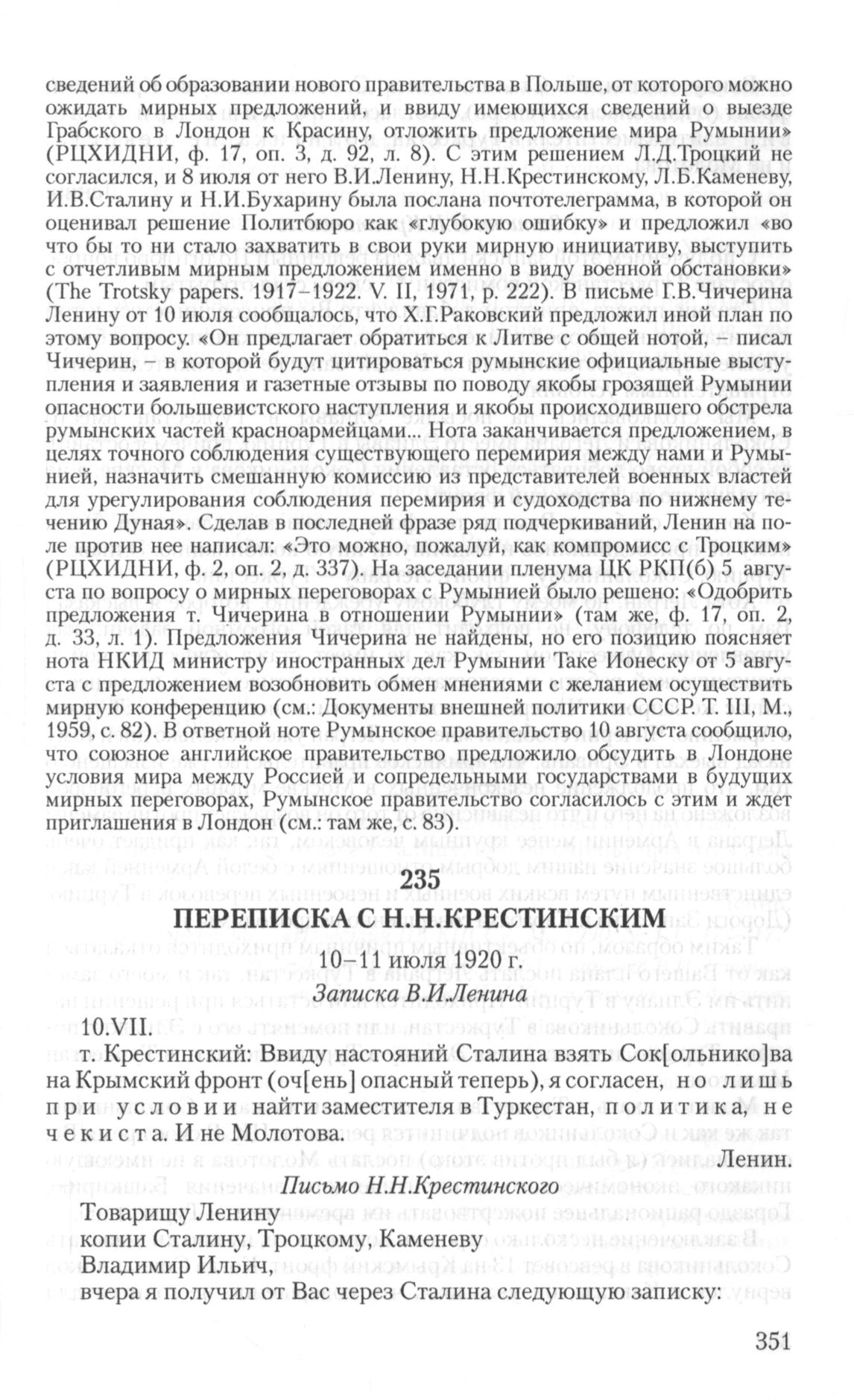 сведений об образовании нового правительства в Польше, от которого можно ожидать мирных предложений, и ввиду имеющихся сведений о выезде Грабского в Лондон к Красину, отложить предложение мира Румынии» (РЦХИДНИ, ф. 17, оп. 3, д. 92, л. 8). С этим решением Л.Д.Троцкий не согласился, и 8 июля от него В.И.Ленину, Н.Н.Крестинскому, Л.Б.Каменеву, И.В.Сталину и Н.И.Бухарину была послана почтотелеграмма, в которой он оценивал решение Политбюро как «глубокую ошибку» и предложил «во что бы то ни стало захватить в свои руки мирную инициативу, выступить с отчетливым мирным предложением именно в виду военной обстановки» (The Trotsky papers. 1917–1922. V. II, 1971, p. 222). В письме Г.В.Чичерина Ленину от 10 июля сообщалось, что Х.Г.Раковский предложил иной план по этому вопросу. «Он предлагает обратиться к Литве с общей нотой, – писал Чичерин, – в которой будут цитироваться румынские официальные выступления и заявления и газетные отзывы по поводу якобы грозящей Румынии опасности большевистского наступления и якобы происходившего обстрела румынских частей красноармейцами... Нота заканчивается предложением, в целях точного соблюдения существующего перемирия между нами и Румынией, назначить смешанную комиссию из представителей военных властей для урегулирования соблюдения перемирия и судоходства по нижнему течению Дуная». Сделав в последней фразе ряд подчеркиваний, Ленин на поле против нее написал: «Это можно, пожалуй, как компромисс с Троцким» (РЦХИДНИ, ф. 2, оп. 2, д. 337). На заседании пленума ЦК РКП(б) 5 августа по вопросу о мирных переговорах с Румынией было решено: «Одобрить предложения т. Чичерина в отношении Румынии» (там же, ф. 17, оп. 2, д. 33, л. 1). Предложения Чичерина не найдены, но его позицию поясняет нота НКИД министру иностранных дел Румынии Таке Ионеску от 5 августа с предложением возобновить обмен мнениями с желанием осуществить мирную конференцию (см.: Документы внешней политики СССР. Т. III, М., 1959, с. 82). В ответной ноте Румынское правительство 10 августа сообщило, что союзное английское правительство предложило обсудить в Лондоне условия мира между Россией и сопредельными государствами в будущих мирных переговорах, Румынское правительство согласилось с этим и ждет приглашения в Лондон (см.: там же, с. 83).

235
ПЕРЕПИСКА С Н.Н.КРЕСТИНСКИМ
10–11 июля 1920 г.
Записка В.И.Ленина

10.VII.
т. Крестинский: Ввиду настояний Сталина взять Сок[ольнико]ва на Крымский фронт (оч[ень] опасный теперь), я согласен, но лишь при условии найти заместителя в Туркестан, политика, не чекиста. И не Молотова.
Ленин.

Письмо Н.Н.Крестинского

Товарищу Ленину
копии Сталину, Троцкому, Каменеву
Владимир Ильич,
вчера я получил от Вас через Сталина следующую записку:

351